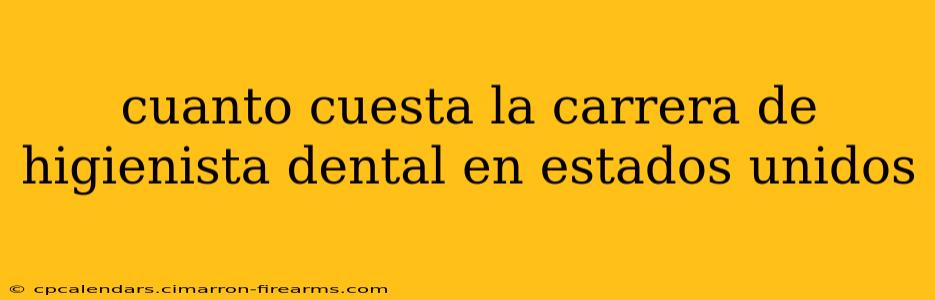 cuanto cuesta la carrera de higienista dental en estados unidos

© cpcalendars.cimarron-firearms.com